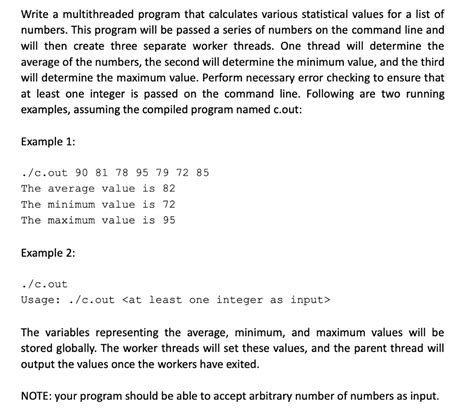 Write a multithreaded program that calculates various statistical values for a list of numbers. This program will be passed a series of numbers on the command line and will then create three separate worker threads. One thread will determine the average of the numbers, the second will determine the minimum value, and the third will determine the maximum value. Perform necessary error checking to ensure that at least one integer is passed on the command line. Following are two running examples, assuming the compiled program named c.out:

Example 1:

./c.out 90 81 78 95 79 72 85
The average value is 82
The minimum value is 72
The maximum value is 95

Example 2:

./c.out
Usage: ./c.out <at least one integer as input>

The variables representing the average, minimum, and maximum values will be stored globally. The worker threads will set these values, and the parent thread will output the values once the workers have exited.

NOTE: your program should be able to accept arbitrary number of numbers as input.